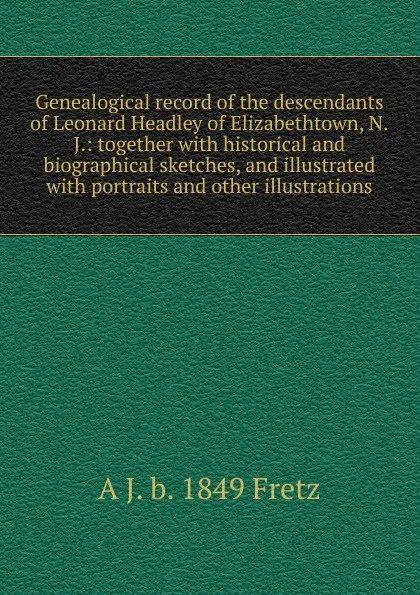 Genealogical record of the descendants of Leonard Headley of Elizabethtown, N. J.: together with historical and biographical sketches, and illustrated with portraits and other illustrations

A J. b. 1849 Fretz